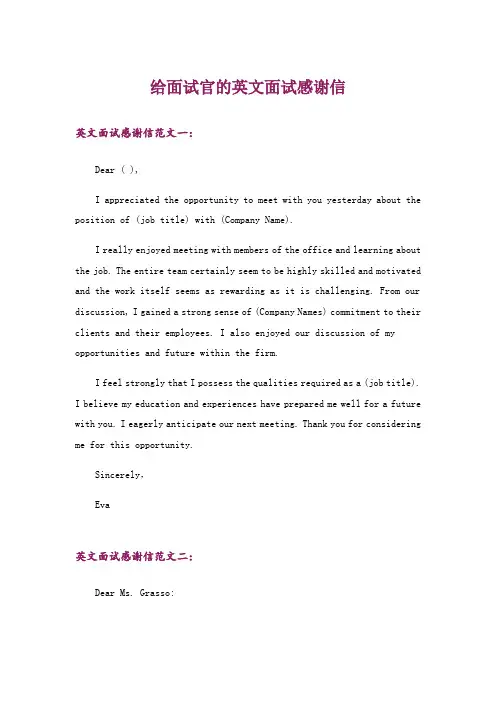 给面试官的英文面试感谢信

英文面试感谢信范文一：

Dear ( ),

I appreciated the opportunity to meet with you yesterday about the position of (job title) with (Company Name).

I really enjoyed meeting with members of the office and learning about the job. The entire team certainly seem to be highly skilled and motivated and the work itself seems as rewarding as it is challenging. From our discussion, I gained a strong sense of (Company Names) commitment to their clients and their employees. I also enjoyed our discussion of my opportunities and future within the firm.

I feel strongly that I possess the qualities required as a (job title). I believe my education and experiences have prepared me well for a future with you. I eagerly anticipate our next meeting. Thank you for considering me for this opportunity.

Sincerely,

Eva

英文面试感谢信范文二：

Dear Ms. Grasso: